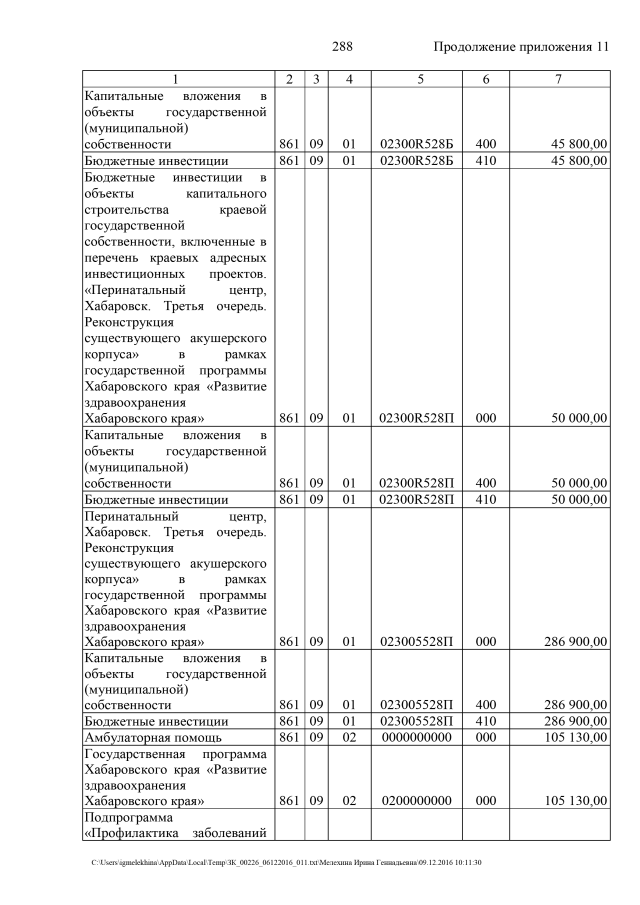 288 Продолжение приложения 11

| 1 | 2 | 3 | 4 | 5 | 6 | 7 |
|---|---|---|---|---|---|---|
| Капитальные вложения в объекты государственной (муниципальной) собственности | 861 | 09 | 01 | 02300R528Б | 400 | 45 800,00 |
| Бюджетные инвестиции | 861 | 09 | 01 | 02300R528Б | 410 | 45 800,00 |
| Бюджетные инвестиции в объекты капитального строительства краевой государственной собственности, включенные в перечень краевых адресных инвестиционных проектов. «Перинатальный центр, Хабаровск. Третья очередь. Реконструкция существующего акушерского корпуса» в рамках государственной программы Хабаровского края «Развитие здравоохранения Хабаровского края» | 861 | 09 | 01 | 02300R528П | 000 | 50 000,00 |
| Капитальные вложения в объекты государственной (муниципальной) собственности | 861 | 09 | 01 | 02300R528П | 400 | 50 000,00 |
| Бюджетные инвестиции | 861 | 09 | 01 | 02300R528П | 410 | 50 000,00 |
| Перинатальный центр, Хабаровск. Третья очередь. Реконструкция существующего акушерского корпуса» в рамках государственной программы Хабаровского края «Развитие здравоохранения Хабаровского края» | 861 | 09 | 01 | 023005528П | 000 | 286 900,00 |
| Капитальные вложения в объекты государственной (муниципальной) собственности | 861 | 09 | 01 | 023005528П | 400 | 286 900,00 |
| Бюджетные инвестиции | 861 | 09 | 01 | 023005528П | 410 | 286 900,00 |
| Амбулаторная помощь | 861 | 09 | 02 | 0000000000 | 000 | 105 130,00 |
| Государственная программа Хабаровского края «Развитие здравоохранения Хабаровского края» | 861 | 09 | 02 | 0200000000 | 000 | 105 130,00 |
| Подпрограмма «Профилактика заболеваний | | | | | | |

C:\Users\igmelekhina\AppData\Local\Temp\ЗК_00226_06122016_011.txt\Мелехина Ирина Геннадьевна\09.12.2016 10:11:30